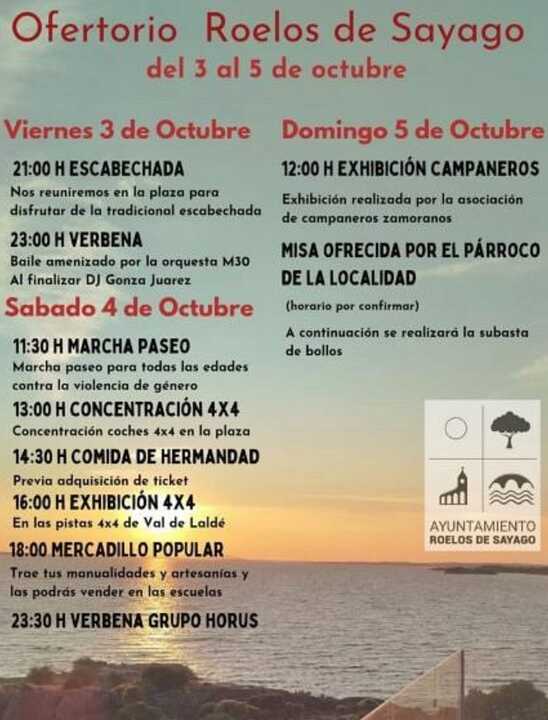 Ofertorio Roelos de Sayago
del 3 al 5 de octubre

Viernes 3 de Octubre

21:00 H ESCABECHADA
Nos reuniremos en la plaza para disfrutar de la tradicional escabechada

23:00 H VERBENA
Baile amenizado por la orquesta M30
Al finalizar DJ Gonza Juarez

Sabado 4 de Octubre

11:30 H MARCHA PASEO
Marcha paseo para todas las edades contra la violencia de género

13:00 H CONCENTRACIÓN 4X4
Concentración coches 4x4 en la plaza

14:30 H COMIDA DE HERMANDAD
Previa adquisición de ticket

16:00 H EXHIBICIÓN 4X4
En las pistas 4x4 de Val de Laldé

18:00 MERCADILLO POPULAR
Trae tus manualidades y artesanías y las podrás vender en las escuelas

23:30 H VERBENA GRUPO HORUS

Domingo 5 de Octubre

12:00 H EXHIBICIÓN CAMPANEROS
Exhibición realizada por la asociación de campaneros zamoranos

MISA OFRECIDA POR EL PÁRROCO DE LA LOCALIDAD
(horario por confirmar)

A continuación se realizará la subasta de bollos

AYUNTAMIENTO
ROELOS DE SAYAGO